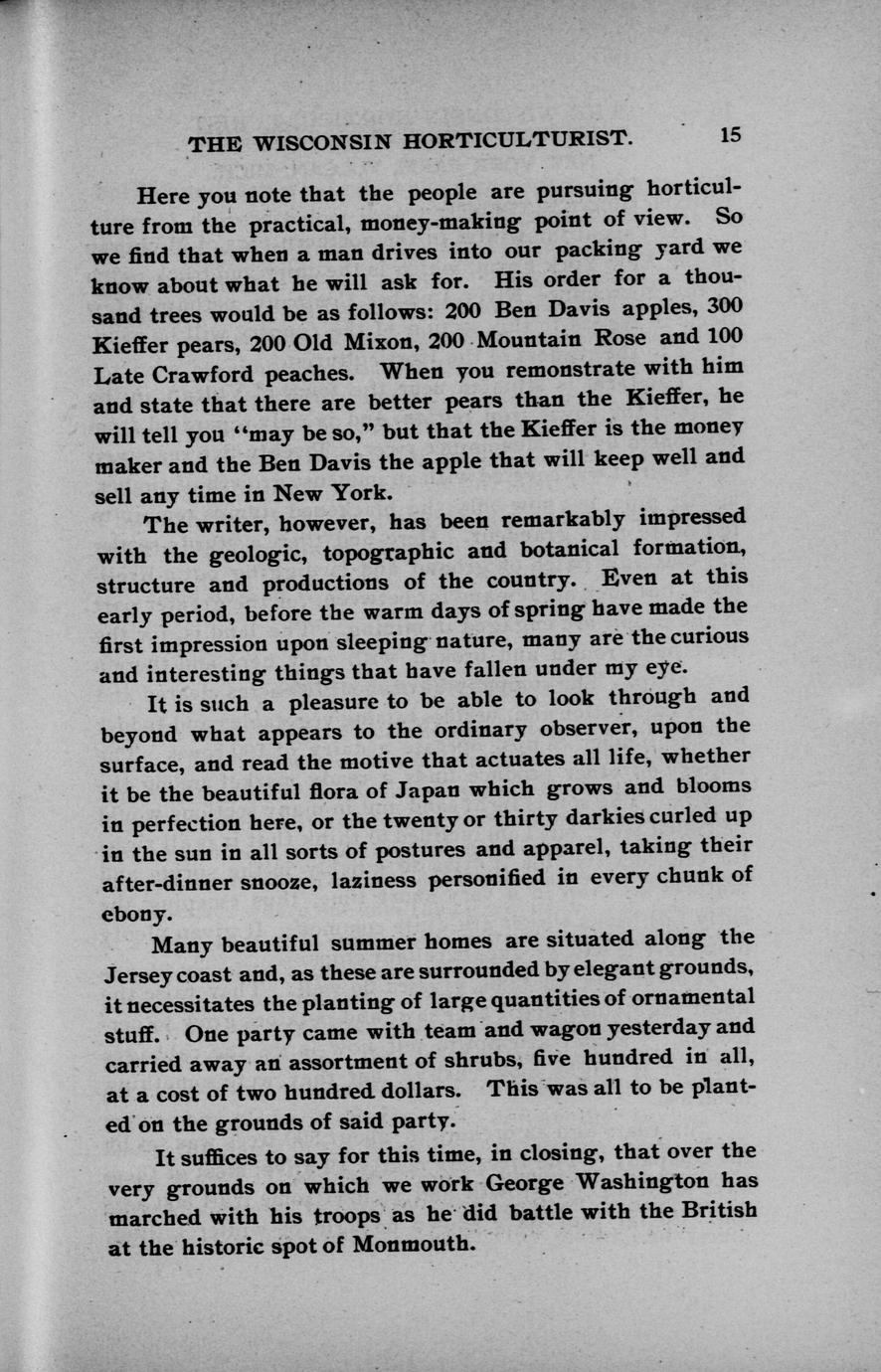 THE WISCONSIN HORTICULTURIST. 15

Here you note that the people are pursuing horticulture from the practical, money-making point of view. So we find that when a man drives into our packing yard we know about what he will ask for. His order for a thousand trees would be as follows: 200 Ben Davis apples, 300 Kieffer pears, 200 Old Mixon, 200 Mountain Rose and 100 Late Crawford peaches. When you remonstrate with him and state that there are better pears than the Kieffer, he will tell you "may be so," but that the Kieffer is the money maker and the Ben Davis the apple that will keep well and sell any time in New York.

The writer, however, has been remarkably impressed with the geologic, topographic and botanical formation, structure and productions of the country. Even at this early period, before the warm days of spring have made the first impression upon sleeping nature, many are the curious and interesting things that have fallen under my eye.

It is such a pleasure to be able to look through and beyond what appears to the ordinary observer, upon the surface, and read the motive that actuates all life, whether it be the beautiful flora of Japan which grows and blooms in perfection here, or the twenty or thirty darkies curled up in the sun in all sorts of postures and apparel, taking their after-dinner snooze, laziness personified in every chunk of ebony.

Many beautiful summer homes are situated along the Jersey coast and, as these are surrounded by elegant grounds, it necessitates the planting of large quantities of ornamental stuff. One party came with team and wagon yesterday and carried away an assortment of shrubs, five hundred in all, at a cost of two hundred dollars. This was all to be planted on the grounds of said party.

It suffices to say for this time, in closing, that over the very grounds on which we work George Washington has marched with his troops as he did battle with the British at the historic spot of Monmouth.